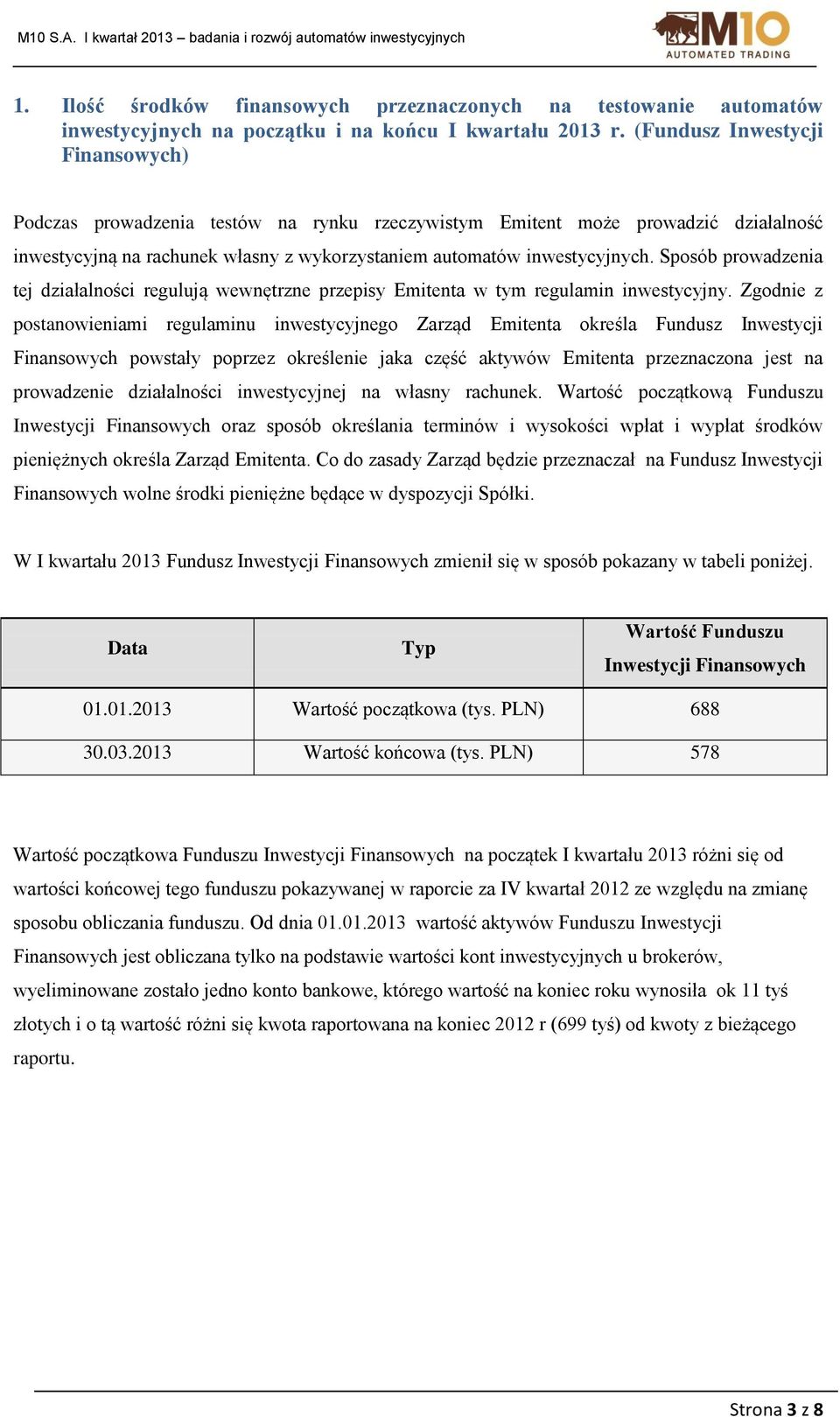 M10 S.A. I kwartał 2013 – badania i rozwój automatów inwestycyjnych

M10 AUTOMATED TRADING

1. Ilość środków finansowych przeznaczonych na testowanie automatów inwestycyjnych na początku i na końcu I kwartału 2013 r. (Fundusz Inwestycji Finansowych)

Podczas prowadzenia testów na rynku rzeczywistym Emitent może prowadzić działalność inwestycyjną na rachunek własny z wykorzystaniem automatów inwestycyjnych. Sposób prowadzenia tej działalności regulują wewnętrzne przepisy Emitenta w tym regulamin inwestycyjny. Zgodnie z postanowieniami regulaminu inwestycyjnego Zarząd Emitenta określa Fundusz Inwestycji Finansowych powstały poprzez określenie jaka część aktywów Emitenta przeznaczona jest na prowadzenie działalności inwestycyjnej na własny rachunek. Wartość początkową Funduszu Inwestycji Finansowych oraz sposób określania terminów i wysokości wpłat i wypłat środków pieniężnych określa Zarząd Emitenta. Co do zasady Zarząd będzie przeznaczał na Fundusz Inwestycji Finansowych wolne środki pieniężne będące w dyspozycji Spółki.

W I kwartału 2013 Fundusz Inwestycji Finansowych zmienił się w sposób pokazany w tabeli poniżej.

| Data | Typ | Wartość Funduszu Inwestycji Finansowych |
|---|---|---|
| 01.01.2013 | Wartość początkowa (tys. PLN) | 688 |
| 30.03.2013 | Wartość końcowa (tys. PLN) | 578 |

Wartość początkowa Funduszu Inwestycji Finansowych na początek I kwartału 2013 różni się od wartości końcowej tego funduszu pokazywanej w raporcie za IV kwartał 2012 ze względu na zmianę sposobu obliczania funduszu. Od dnia 01.01.2013 wartość aktywów Funduszu Inwestycji Finansowych jest obliczana tylko na podstawie wartości kont inwestycyjnych u brokerów, wyeliminowane zostało jedno konto bankowe, którego wartość na koniec roku wynosiła ok 11 tyś złotych i o tą wartość różni się kwota raportowana na koniec 2012 r (699 tyś) od kwoty z bieżącego raportu.

Strona 3 z 8